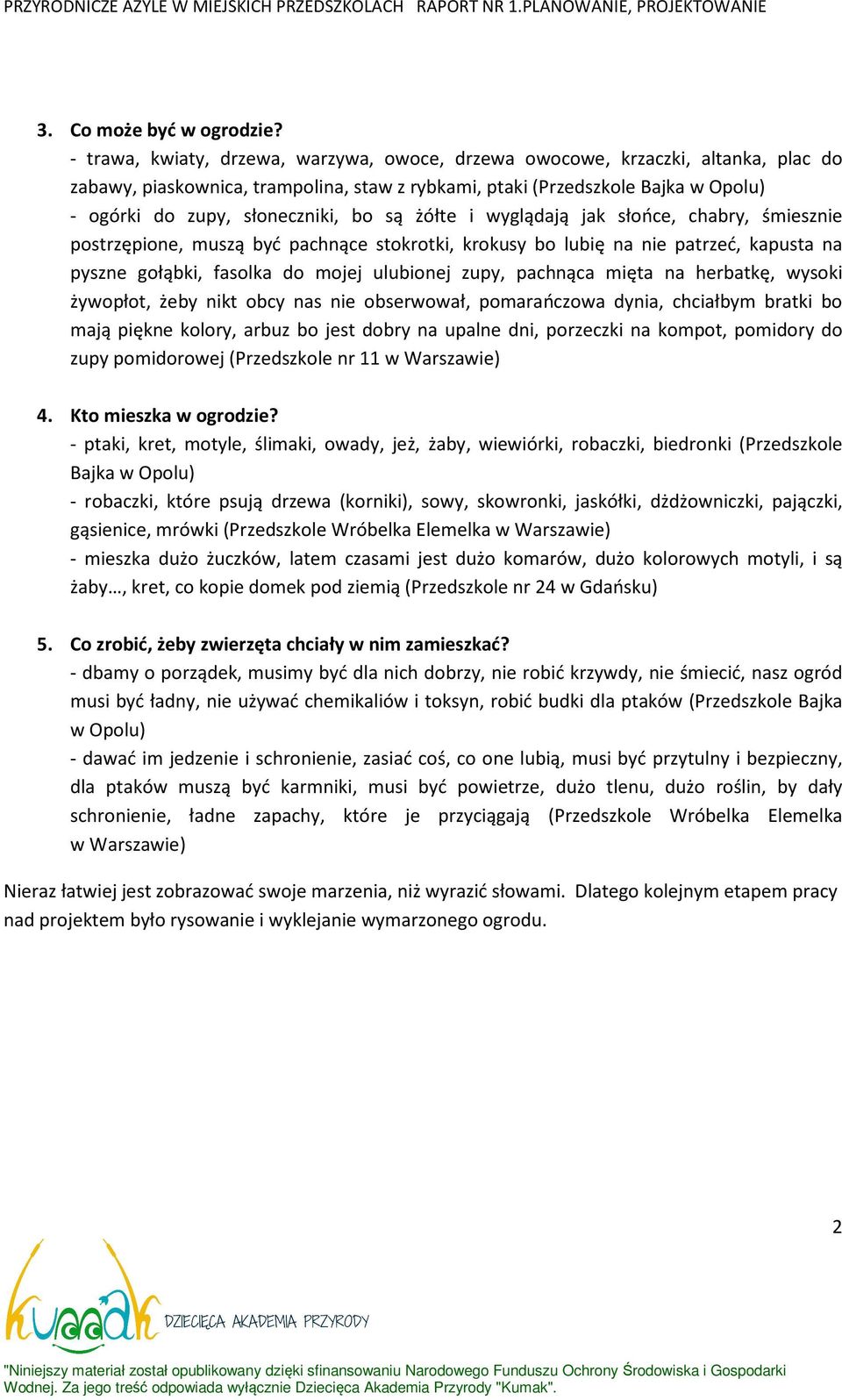 PRZYRODNICZE AZYLE W MIEJSKICH PRZEDSZKOLACH RAPORT NR 1.PLANOWANIE, PROJEKTOWANIE

3. Co może być w ogrodzie?
- trawa, kwiaty, drzewa, warzywa, owoce, drzewa owocowe, krzaczki, altanka, plac do zabawy, piaskownica, trampolina, staw z rybkami, ptaki (Przedszkole Bajka w Opolu)
- ogórki do zupy, słoneczniki, bo są żółte i wyglądają jak słońce, chabry, śmiesznie postrzępione, muszą być pachnące stokrotki, krokusy bo lubię na nie patrzeć, kapusta na pyszne gołąbki, fasolka do mojej ulubionej zupy, pachnąca mięta na herbatkę, wysoki żywopłot, żeby nikt obcy nas nie obserwował, pomarańczowa dynia, chciałbym bratki bo mają piękne kolory, arbuz bo jest dobry na upalne dni, porzeczki na kompot, pomidory do zupy pomidorowej (Przedszkole nr 11 w Warszawie)

4. Kto mieszka w ogrodzie?
- ptaki, kret, motyle, ślimaki, owady, jeż, żaby, wiewiórki, robaczki, biedronki (Przedszkole Bajka w Opolu)
- robaczki, które psują drzewa (korniki), sowy, skowronki, jaskółki, dżdżowniczki, pajączki, gąsienice, mrówki (Przedszkole Wróbelka Elemelka w Warszawie)
- mieszka dużo żuczków, latem czasami jest dużo komarów, dużo kolorowych motyli, i są żaby…, kret, co kopie domek pod ziemią (Przedszkole nr 24 w Gdańsku)

5. Co zrobić, żeby zwierzęta chciały w nim zamieszkać?
- dbamy o porządek, musimy być dla nich dobrzy, nie robić krzywdy, nie śmiecić, nasz ogród musi być ładny, nie używać chemikaliów i toksyn, robić budki dla ptaków (Przedszkole Bajka w Opolu)
- dawać im jedzenie i schronienie, zasiać coś, co one lubią, musi być przytulny i bezpieczny, dla ptaków muszą być karmniki, musi być powietrze, dużo tlenu, dużo roślin, by dały schronienie, ładne zapachy, które je przyciągają (Przedszkole Wróbelka Elemelka w Warszawie)

Nieraz łatwiej jest zobrazować swoje marzenia, niż wyrazić słowami. Dlatego kolejnym etapem pracy nad projektem było rysowanie i wyklejanie wymarzonego ogrodu.

2

kumak DZIECIĘCA AKADEMIA PRZYRODY

"Niniejszy materiał został opublikowany dzięki sfinansowaniu Narodowego Funduszu Ochrony Środowiska i Gospodarki Wodnej. Za jego treść odpowiada wyłącznie Dziecięca Akademia Przyrody "Kumak".